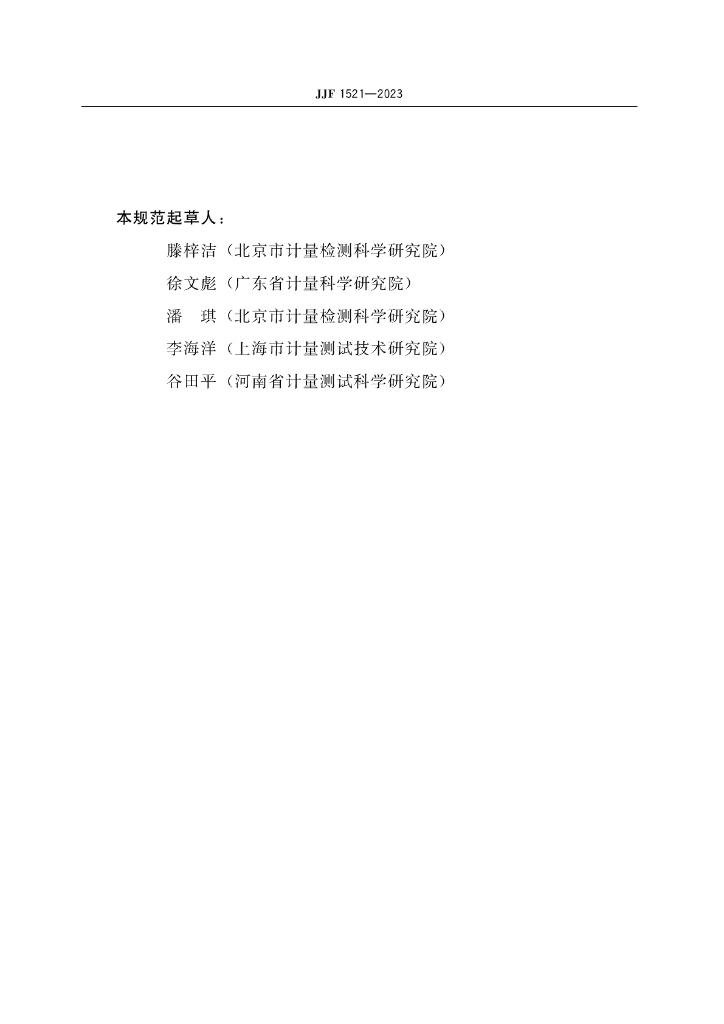 JJF 1521—2023

本规范起草人：

滕梓洁（北京市计量检测科学研究院）

徐文彪（广东省计量科学研究院）

潘 琪（北京市计量检测科学研究院）

李海洋（上海市计量测试技术研究院）

谷田平（河南省计量测试科学研究院）